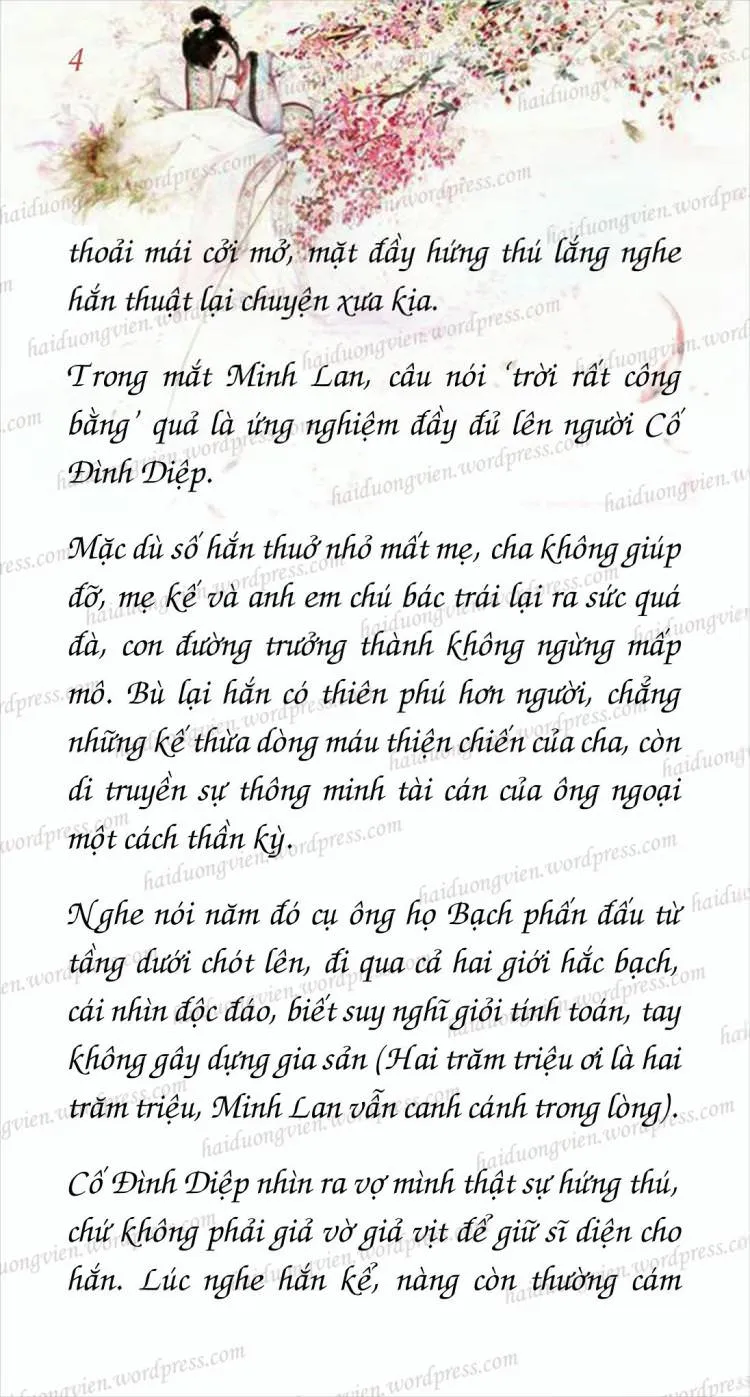 4

thoải mái cởi mở, mặt đầy hứng thú lắng nghe hắn thuật lại chuyện xưa kia.

Trong mắt Minh Lan, câu nói 'trời rất công bằng' quả là ứng nghiệm đầy đủ lên người Cố Đình Diệp.

Mặc dù số hắn thuở nhỏ mất mẹ, cha không giúp đỡ, mẹ kế và anh em chú bác trái lại ra sức quá đà, con đường trưởng thành không ngừng mấp mô. Bù lại hắn có thiên phú hơn người, chẳng những kế thừa dòng máu thiện chiến của cha, còn di truyền sự thông minh tài cán của ông ngoại một cách thần kỳ.

Nghe nói năm đó cụ ông họ Bạch phấn đấu từ tầng dưới chót lên, đi qua cả hai giới hắc bạch, cái nhìn độc đáo, biết suy nghĩ giỏi tính toán, tay không gây dựng gia sản (Hai trăm triệu ơi là hai trăm triệu, Minh Lan vẫn canh cánh trong lòng).

Cố Đình Diệp nhìn ra vợ mình thật sự hứng thú, chứ không phải giả vờ giả vịt để giữ sĩ diện cho hắn. Lúc nghe hắn kể, nàng còn thường cảm

haiduongvien.wordpress.com